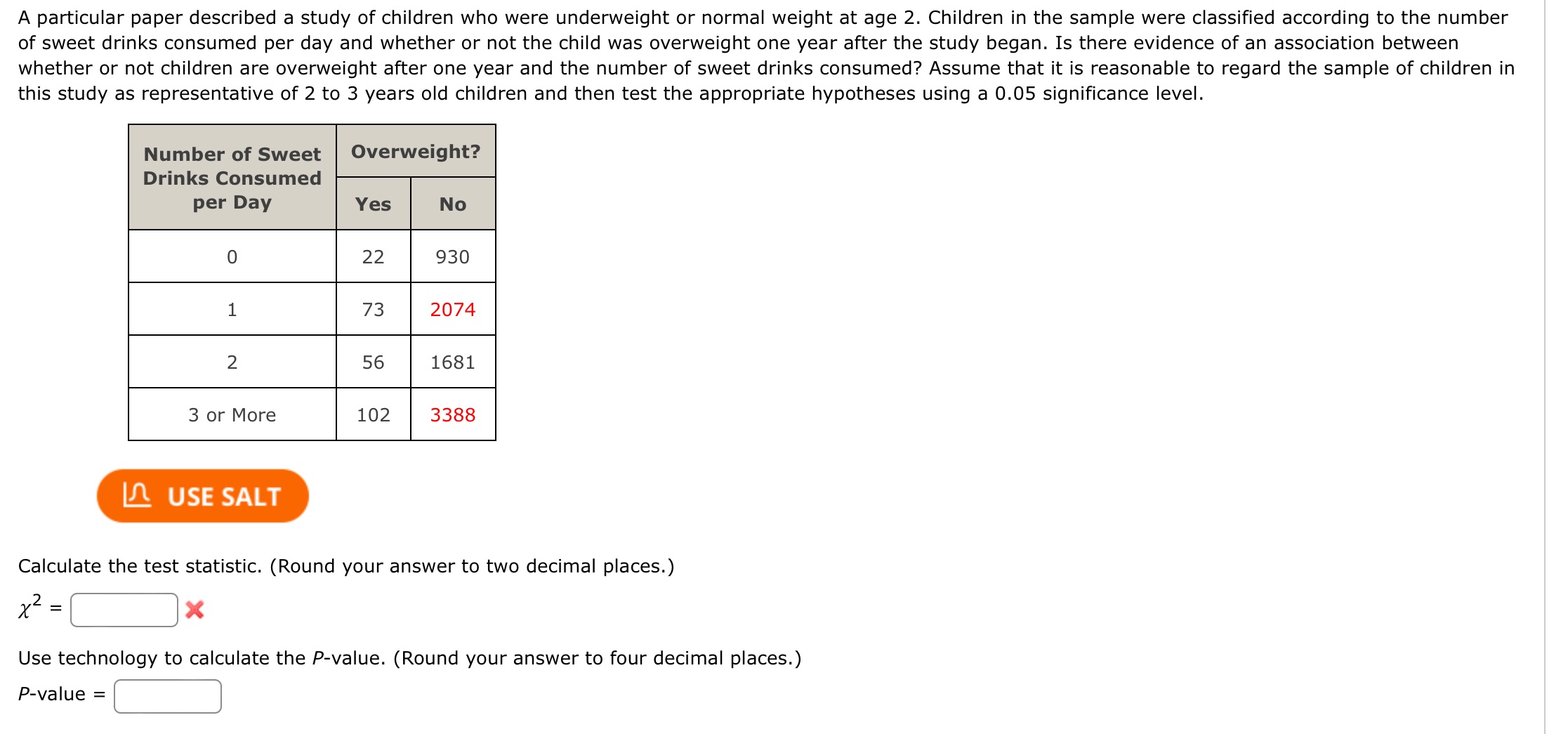 A particular paper described a study of children who were underweight or normal weight at age 2. Children in the sample were classified according to the number of sweet drinks consumed per day and whether or not the child was overweight one year after the study began. Is there evidence of an association between whether or not children are overweight after one year and the number of sweet drinks consumed? Assume that it is reasonable to regard the sample of children in this study as representative of 2 to 3 years old children and then test the appropriate hypotheses using a 0.05 significance level.

| Number of Sweet Drinks Consumed per Day | Overweight? Yes | Overweight? No |
|---|---|---|
| 0 | 22 | 930 |
| 1 | 73 | 2074 |
| 2 | 56 | 1681 |
| 3 or More | 102 | 3388 |

USE SALT

Calculate the test statistic. (Round your answer to two decimal places.)

$\chi^2$ =

Use technology to calculate the P-value. (Round your answer to four decimal places.)

P-value =